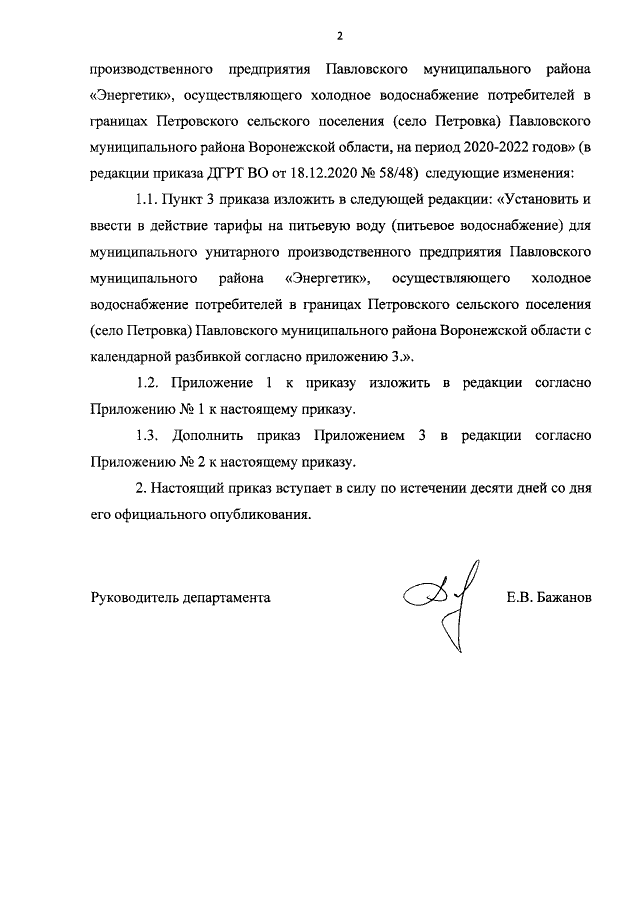 2

производственного предприятия Павловского муниципального района «Энергетик», осуществляющего холодное водоснабжение потребителей в границах Петровского сельского поселения (село Петровка) Павловского муниципального района Воронежской области, на период 2020-2022 годов» (в редакции приказа ДГРТ ВО от 18.12.2020 № 58/48) следующие изменения:

1.1. Пункт 3 приказа изложить в следующей редакции: «Установить и ввести в действие тарифы на питьевую воду (питьевое водоснабжение) для муниципального унитарного производственного предприятия Павловского муниципального района «Энергетик», осуществляющего холодное водоснабжение потребителей в границах Петровского сельского поселения (село Петровка) Павловского муниципального района Воронежской области с календарной разбивкой согласно приложению 3.».

1.2. Приложение 1 к приказу изложить в редакции согласно Приложению № 1 к настоящему приказу.

1.3. Дополнить приказ Приложением 3 в редакции согласно Приложению № 2 к настоящему приказу.

2. Настоящий приказ вступает в силу по истечении десяти дней со дня его официального опубликования.

Руководитель департамента

Е.В. Бажанов